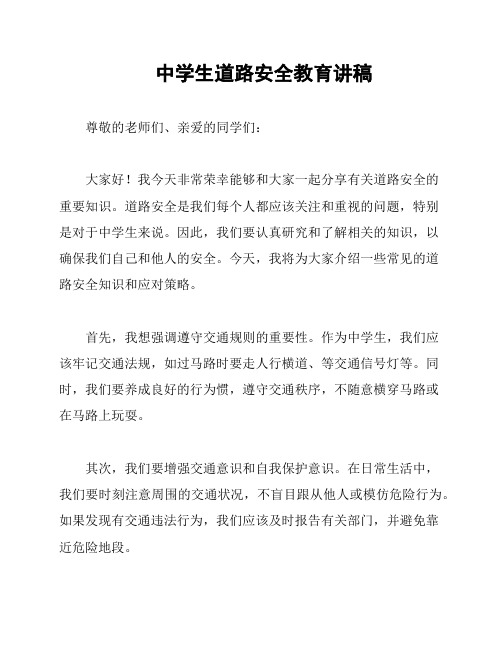 中学生道路安全教育讲稿

尊敬的老师们、亲爱的同学们：

大家好！我今天非常荣幸能够和大家一起分享有关道路安全的重要知识。道路安全是我们每个人都应该关注和重视的问题，特别是对于中学生来说。因此，我们要认真研究和了解相关的知识，以确保我们自己和他人的安全。今天，我将为大家介绍一些常见的道路安全知识和应对策略。

首先，我想强调遵守交通规则的重要性。作为中学生，我们应该牢记交通法规，如过马路时要走人行横道、等交通信号灯等。同时，我们要养成良好的行为惯，遵守交通秩序，不随意横穿马路或在马路上玩耍。

其次，我们要增强交通意识和自我保护意识。在日常生活中，我们要时刻注意周围的交通状况，不盲目跟从他人或模仿危险行为。如果发现有交通违法行为，我们应该及时报告有关部门，并避免靠近危险地段。